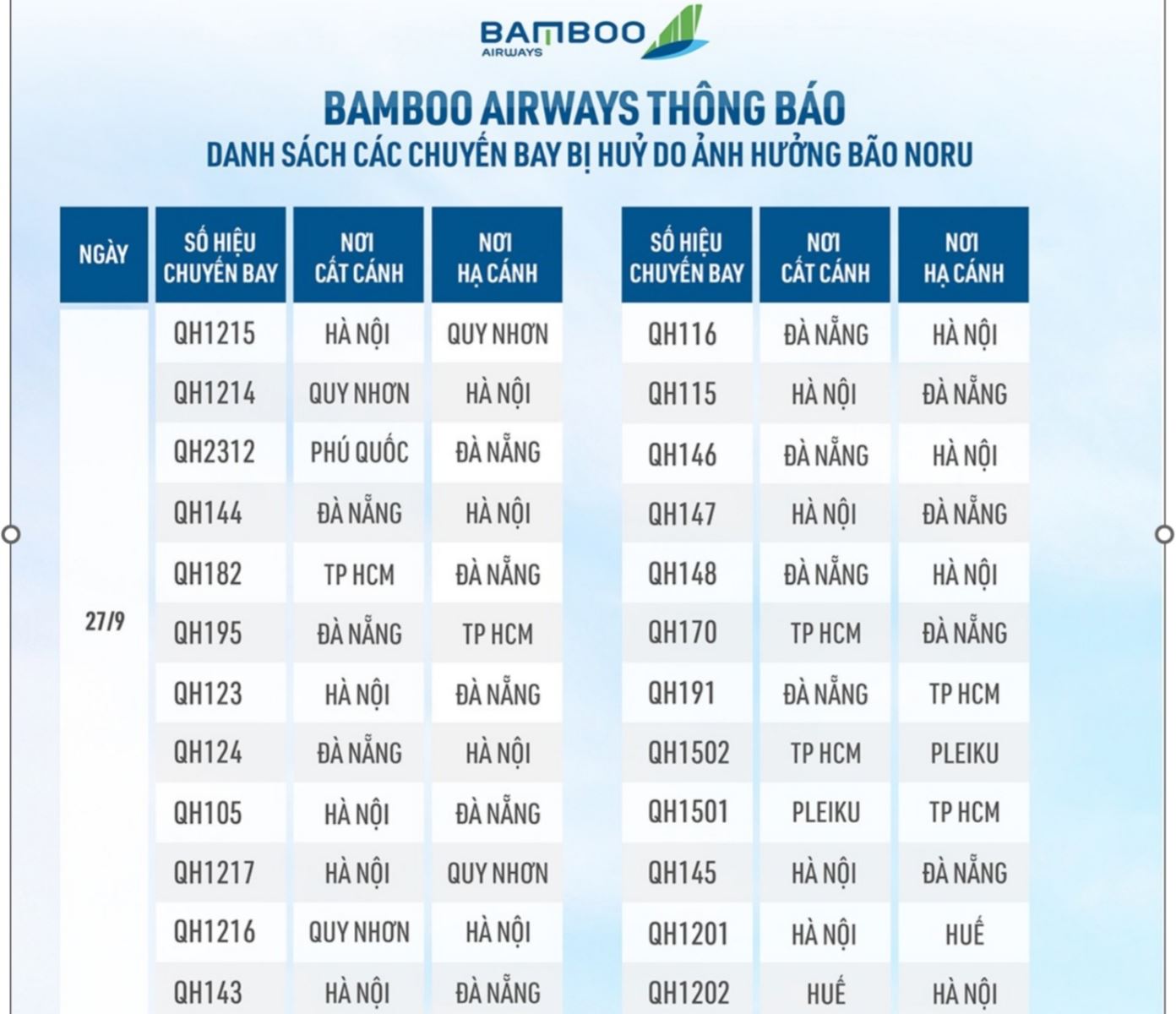 BAMBOO
AIRWAYS

BAMBOO AIRWAYS THÔNG BÁO
DANH SÁCH CÁC CHUYẾN BAY BỊ HUỶ DO ẢNH HƯỞNG BÃO NORU

| NGÀY | SỐ HIỆU CHUYẾN BAY | NƠI CẤT CÁNH | NƠI HẠ CÁNH |
|---|---|---|---|
| 27/9 | QH1215 | HÀ NỘI | QUY NHƠN |
| | QH1214 | QUY NHƠN | HÀ NỘI |
| | QH2312 | PHÚ QUỐC | ĐÀ NẴNG |
| | QH144 | ĐÀ NẴNG | HÀ NỘI |
| | QH182 | TP HCM | ĐÀ NẴNG |
| | QH195 | ĐÀ NẴNG | TP HCM |
| | QH123 | HÀ NỘI | ĐÀ NẴNG |
| | QH124 | ĐÀ NẴNG | HÀ NỘI |
| | QH105 | HÀ NỘI | ĐÀ NẴNG |
| | QH1217 | HÀ NỘI | QUY NHƠN |
| | QH1216 | QUY NHƠN | HÀ NỘI |
| | QH143 | HÀ NỘI | ĐÀ NẴNG |

| SỐ HIỆU CHUYẾN BAY | NƠI CẤT CÁNH | NƠI HẠ CÁNH |
|---|---|---|
| QH116 | ĐÀ NẴNG | HÀ NỘI |
| QH115 | HÀ NỘI | ĐÀ NẴNG |
| QH146 | ĐÀ NẴNG | HÀ NỘI |
| QH147 | HÀ NỘI | ĐÀ NẴNG |
| QH148 | ĐÀ NẴNG | HÀ NỘI |
| QH170 | TP HCM | ĐÀ NẴNG |
| QH191 | ĐÀ NẴNG | TP HCM |
| QH1502 | TP HCM | PLEIKU |
| QH1501 | PLEIKU | TP HCM |
| QH145 | HÀ NỘI | ĐÀ NẴNG |
| QH1201 | HÀ NỘI | HUẾ |
| QH1202 | HUẾ | HÀ NỘI |